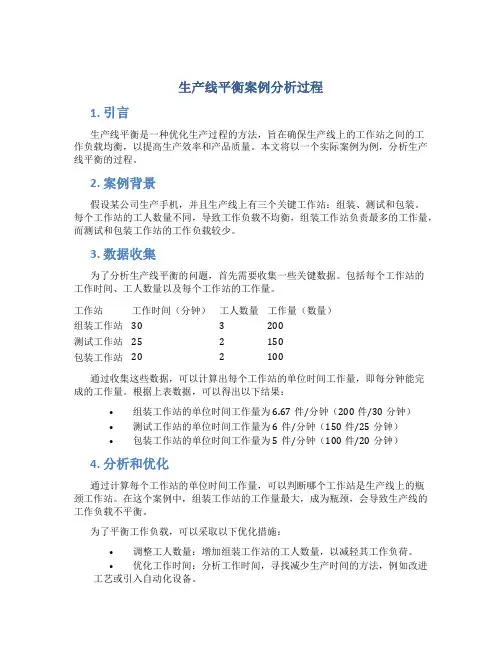 生产线平衡案例分析过程

1. 引言

生产线平衡是一种优化生产过程的方法，旨在确保生产线上的工作站之间的工作负载均衡，以提高生产效率和产品质量。本文将以一个实际案例为例，分析生产线平衡的过程。

2. 案例背景

假设某公司生产手机，并且生产线上有三个关键工作站：组装、测试和包装。每个工作站的工人数量不同，导致工作负载不均衡，组装工作站负责最多的工作量，而测试和包装工作站的工作负载较少。

3. 数据收集

为了分析生产线平衡的问题，首先需要收集一些关键数据。包括每个工作站的工作时间、工人数量以及每个工作站的工作量。

| 工作站 | 工作时间（分钟） | 工人数量 | 工作量（数量） |
|---|---|---|---|
| 组装工作站 | 30 | 3 | 200 |
| 测试工作站 | 25 | 2 | 150 |
| 包装工作站 | 20 | 2 | 100 |

通过收集这些数据，可以计算出每个工作站的单位时间工作量，即每分钟能完成的工作量。根据上表数据，可以得出以下结果：

• 组装工作站的单位时间工作量为6.67 件/分钟（200 件/30 分钟）
• 测试工作站的单位时间工作量为6 件/分钟（150 件/25 分钟）
• 包装工作站的单位时间工作量为5 件/分钟（100 件/20 分钟）

4. 分析和优化

通过计算每个工作站的单位时间工作量，可以判断哪个工作站是生产线上的瓶颈工作站。在这个案例中，组装工作站的工作量最大，成为瓶颈，会导致生产线的工作负载不平衡。

为了平衡工作负载，可以采取以下优化措施：

• 调整工人数量：增加组装工作站的工人数量，以减轻其工作负荷。
• 优化工作时间：分析工作时间，寻找减少生产时间的方法，例如改进工艺或引入自动化设备。